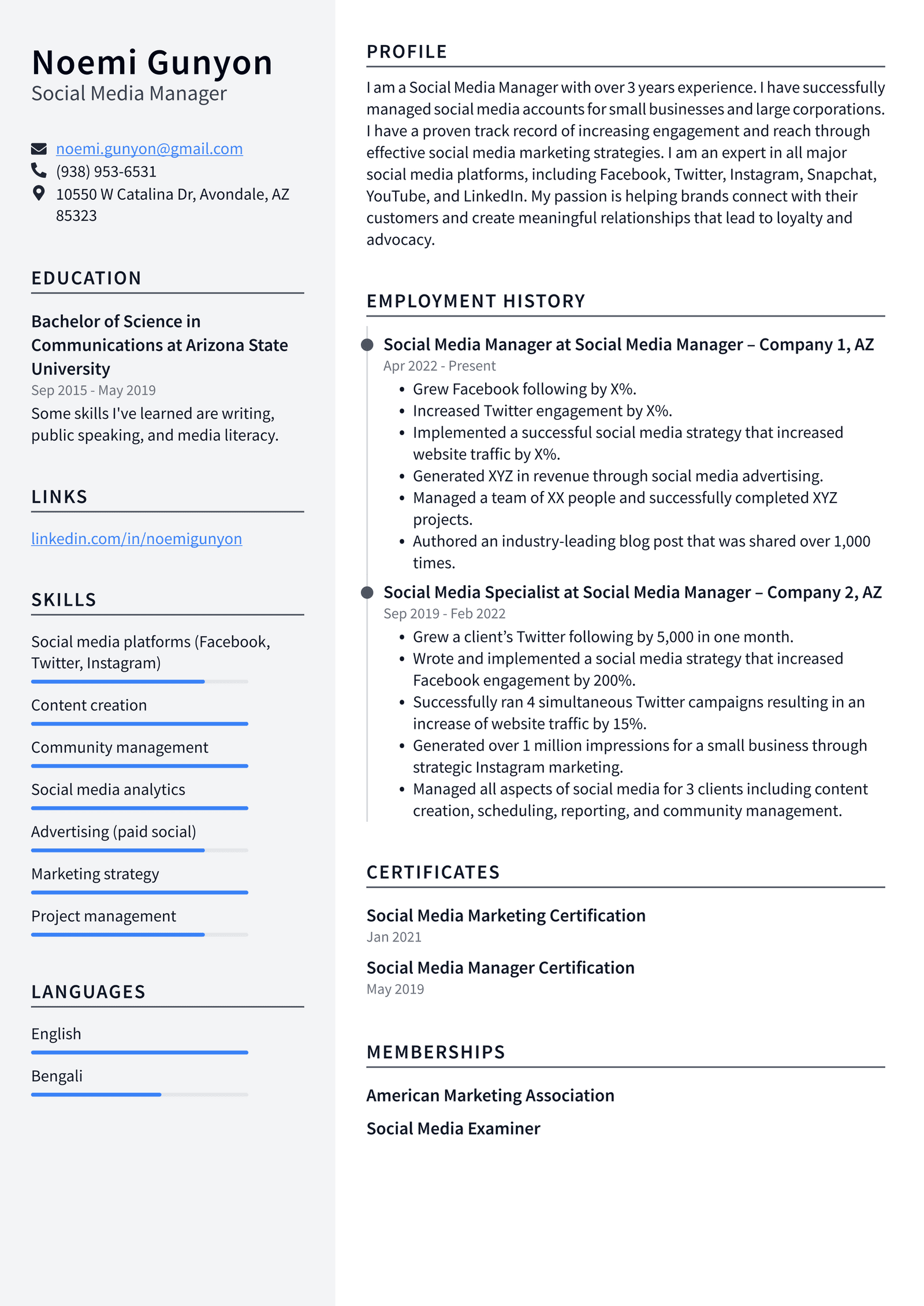 Noemi Gunyon
Social Media Manager

noemi.gunyon@gmail.com
(938) 953-6531
10550 W Catalina Dr, Avondale, AZ 85323

EDUCATION

Bachelor of Science in Communications at Arizona State University
Sep 2015 - May 2019
Some skills I've learned are writing, public speaking, and media literacy.

LINKS

linkedin.com/in/noemigunyon

SKILLS

Social media platforms (Facebook, Twitter, Instagram)

Content creation

Community management

Social media analytics

Advertising (paid social)

Marketing strategy

Project management

LANGUAGES

English

Bengali

PROFILE

I am a Social Media Manager with over 3 years experience. I have successfully managed social media accounts for small businesses and large corporations. I have a proven track record of increasing engagement and reach through effective social media marketing strategies. I am an expert in all major social media platforms, including Facebook, Twitter, Instagram, Snapchat, YouTube, and LinkedIn. My passion is helping brands connect with their customers and create meaningful relationships that lead to loyalty and advocacy.

EMPLOYMENT HISTORY

Social Media Manager at Social Media Manager – Company 1, AZ
Apr 2022 - Present
• Grew Facebook following by X%.
• Increased Twitter engagement by X%.
• Implemented a successful social media strategy that increased website traffic by X%.
• Generated XYZ in revenue through social media advertising.
• Managed a team of XX people and successfully completed XYZ projects.
• Authored an industry-leading blog post that was shared over 1,000 times.

Social Media Specialist at Social Media Manager – Company 2, AZ
Sep 2019 - Feb 2022
• Grew a client's Twitter following by 5,000 in one month.
• Wrote and implemented a social media strategy that increased Facebook engagement by 200%.
• Successfully ran 4 simultaneous Twitter campaigns resulting in an increase of website traffic by 15%.
• Generated over 1 million impressions for a small business through strategic Instagram marketing.
• Managed all aspects of social media for 3 clients including content creation, scheduling, reporting, and community management.

CERTIFICATES

Social Media Marketing Certification
Jan 2021

Social Media Manager Certification
May 2019

MEMBERSHIPS

American Marketing Association

Social Media Examiner